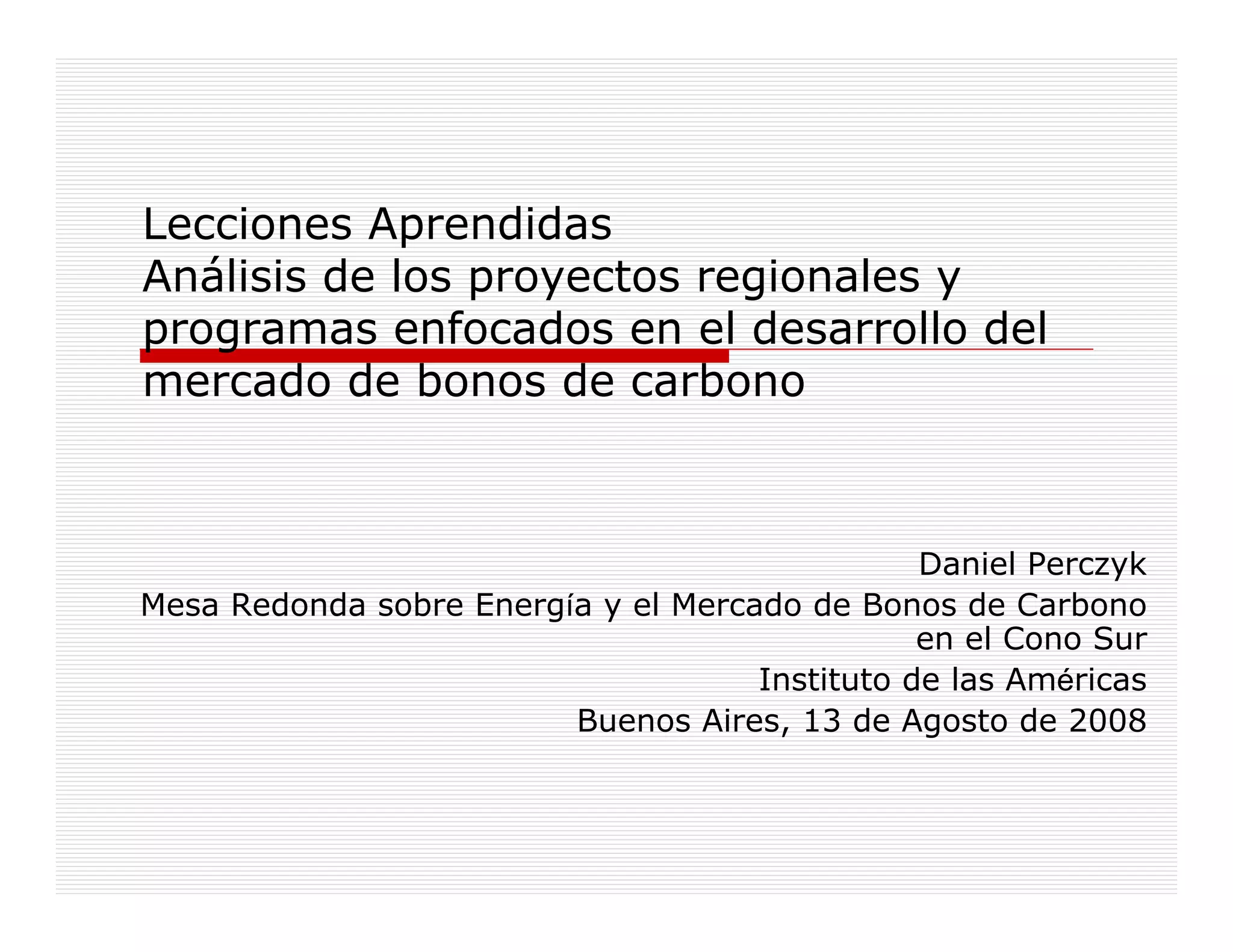 Lecciones Aprendidas
Análisis de los proyectos regionales y programas enfocados en el desarrollo del mercado de bonos de carbono

Daniel Perczyk

Mesa Redonda sobre Energía y el Mercado de Bonos de Carbono en el Cono Sur

Instituto de las Américas

Buenos Aires, 13 de Agosto de 2008